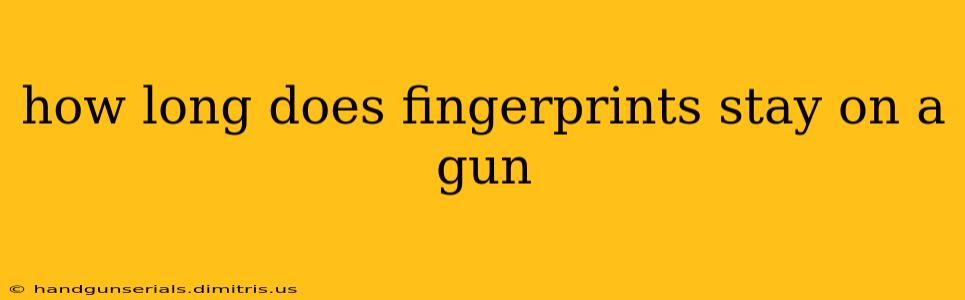 how long does fingerprints stay on a gun

© handgunserials.dimitris.us